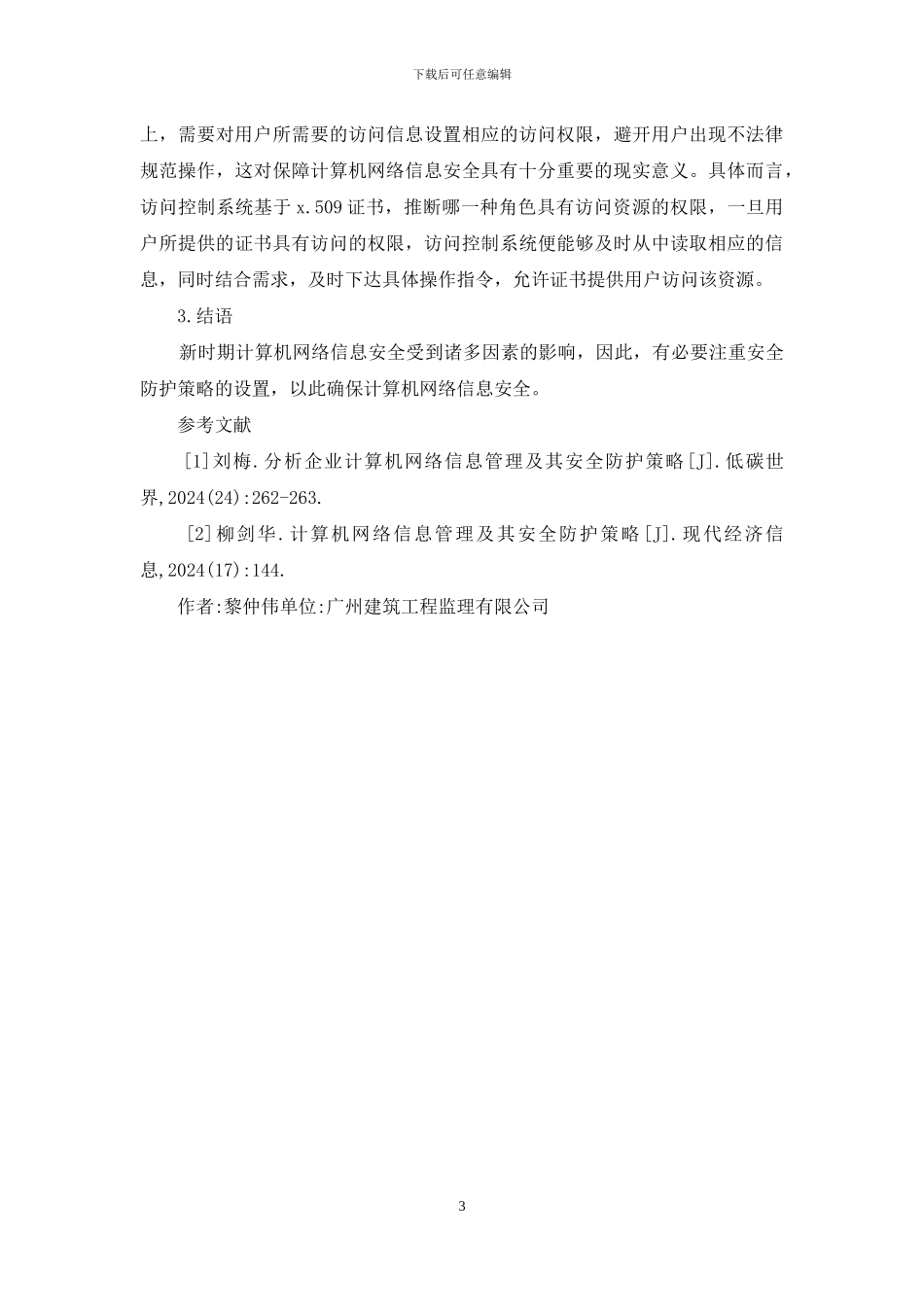 下载后可任意编辑

上，需要对用户所需要的访问信息设置相应的访问权限，避开用户出现不法律规范操作，这对保障计算机网络信息安全具有十分重要的现实意义。具体而言，访问控制系统基于 x.509 证书，推断哪一种角色具有访问资源的权限，一旦用户所提供的证书具有访问的权限，访问控制系统便能够及时从中读取相应的信息，同时结合需求，及时下达具体操作指令，允许证书提供用户访问该资源。

3.结语

新时期计算机网络信息安全受到诸多因素的影响，因此，有必要注重安全防护策略的设置，以此确保计算机网络信息安全。

参考文献

[1]刘梅.分析企业计算机网络信息管理及其安全防护策略[J].低碳世界,2024(24):262-263.

[2]柳剑华.计算机网络信息管理及其安全防护策略[J].现代经济信息,2024(17):144.

作者:黎仲伟单位:广州建筑工程监理有限公司

3